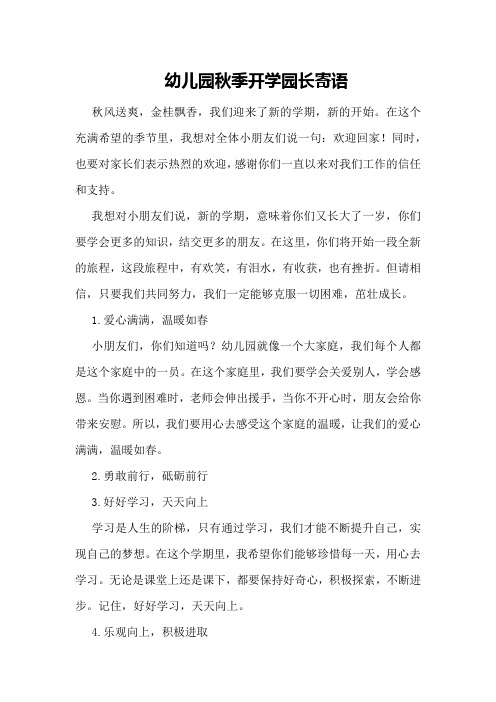 幼儿园秋季开学园长寄语

秋风送爽，金桂飘香，我们迎来了新的学期，新的开始。在这个充满希望的季节里，我想对全体小朋友们说一句：欢迎回家！同时，也要对家长们表示热烈的欢迎，感谢你们一直以来对我们工作的信任和支持。

我想对小朋友们说，新的学期，意味着你们又长大了一岁，你们要学会更多的知识，结交更多的朋友。在这里，你们将开始一段全新的旅程，这段旅程中，有欢笑，有泪水，有收获，也有挫折。但请相信，只要我们共同努力，我们一定能够克服一切困难，茁壮成长。

1.爱心满满，温暖如春

小朋友们，你们知道吗？幼儿园就像一个大家庭，我们每个人都是这个家庭中的一员。在这个家庭里，我们要学会关爱别人，学会感恩。当你遇到困难时，老师会伸出援手，当你不开心时，朋友会给你带来安慰。所以，我们要用心去感受这个家庭的温暖，让我们的爱心满满，温暖如春。

2.勇敢前行，砥砺前行

3.好好学习，天天向上

学习是人生的阶梯，只有通过学习，我们才能不断提升自己，实现自己的梦想。在这个学期里，我希望你们能够珍惜每一天，用心去学习。无论是课堂上还是课下，都要保持好奇心，积极探索，不断进步。记住，好好学习，天天向上。

4.乐观向上，积极进取